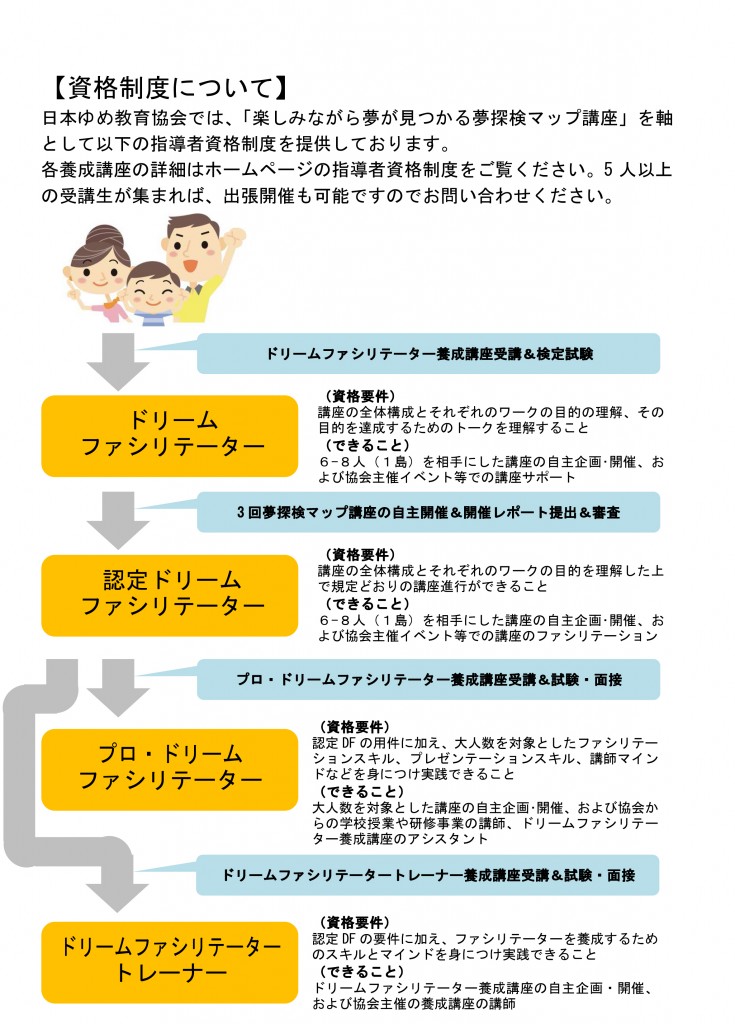 【資格制度について】
日本ゆめ教育協会では、「楽しみながら夢が見つかる夢探検マップ講座」を軸として以下の指導者資格制度を提供しております。
各養成講座の詳細はホームページの指導者資格制度をご覧ください。5人以上の受講生が集まれば、出張開催も可能ですのでお問い合わせください。

ドリームファシリテーター養成講座受講＆検定試験

ドリーム ファシリテーター

（資格要件）
講座の全体構成とそれぞれのワークの目的の理解、その目的を達成するためのトークを理解すること
（できること）
6－8人（1島）を相手にした講座の自主企画･開催、および協会主催イベント等での講座サポート

3回夢探検マップ講座の自主開催＆開催レポート提出＆審査

認定ドリーム ファシリテーター

（資格要件）
講座の全体構成とそれぞれのワークの目的を理解した上で規定どおりの講座進行ができること
（できること）
6－8人（1島）を相手にした講座の自主企画･開催、および協会主催イベント等での講座のファシリテーション

プロ・ドリームファシリテーター養成講座受講＆試験・面接

プロ・ドリーム ファシリテーター

（資格要件）
認定DFの用件に加え、大人数を対象としたファシリテーションスキル、プレゼンテーションスキル、講師マインドなどを身につけ実践できること
（できること）
大人数を対象とした講座の自主企画･開催、および協会からの学校授業や研修事業の講師、ドリームファシリテーター養成講座のアシスタント

ドリームファシリテータートレーナー養成講座受講＆試験・面接

ドリームファシリテーター トレーナー

（資格要件）
認定DFの要件に加え、ファシリテーターを養成するためのスキルとマインドを身につけ実践できること
（できること）
ドリームファシリテーター養成講座の自主企画・開催、および協会主催の養成講座の講師